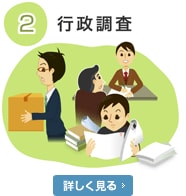 2 行政調査

詳しく見る ›